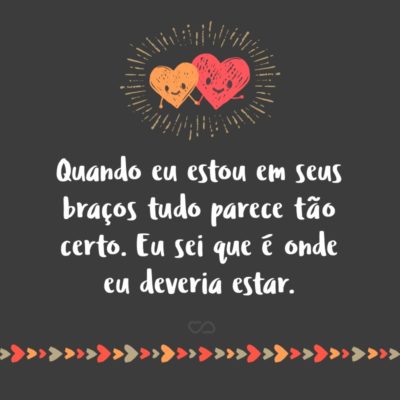 Quando eu estou em seus braços tudo parece tão certo. Eu sei que é onde eu deveria estar.